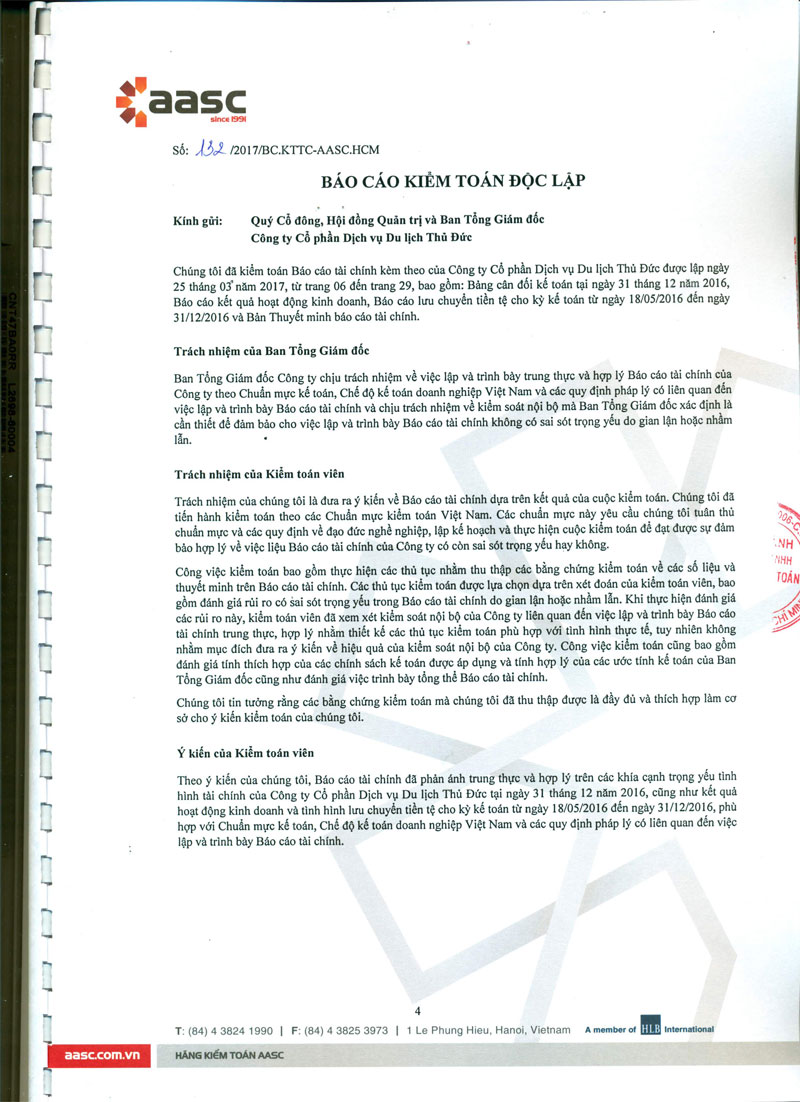 aasc
since 1991

Số: 132 /2017/BC.KTTC-AASC.HCM

BÁO CÁO KIỂM TOÁN ĐỘC LẬP

Kính gửi: Quý Cổ đông, Hội đồng Quản trị và Ban Tổng Giám đốc
Công ty Cổ phần Dịch vụ Du lịch Thủ Đức

Chúng tôi đã kiểm toán Báo cáo tài chính kèm theo của Công ty Cổ phần Dịch vụ Du lịch Thủ Đức được lập ngày 25 tháng 03 năm 2017, từ trang 06 đến trang 29, bao gồm: Bảng cân đối kế toán tại ngày 31 tháng 12 năm 2016, Báo cáo kết quả hoạt động kinh doanh, Báo cáo lưu chuyển tiền tệ cho kỳ kế toán từ ngày 18/05/2016 đến ngày 31/12/2016 và Bản Thuyết minh báo cáo tài chính.

Trách nhiệm của Ban Tổng Giám đốc

Ban Tổng Giám đốc Công ty chịu trách nhiệm về việc lập và trình bày trung thực và hợp lý Báo cáo tài chính của Công ty theo Chuẩn mực kế toán, Chế độ kế toán doanh nghiệp Việt Nam và các quy định pháp lý có liên quan đến việc lập và trình bày Báo cáo tài chính và chịu trách nhiệm về kiểm soát nội bộ mà Ban Tổng Giám đốc xác định là cần thiết để đảm bảo cho việc lập và trình bày Báo cáo tài chính không có sai sót trọng yếu do gian lận hoặc nhầm lẫn.

Trách nhiệm của Kiểm toán viên

Trách nhiệm của chúng tôi là đưa ra ý kiến về Báo cáo tài chính dựa trên kết quả của cuộc kiểm toán. Chúng tôi đã tiến hành kiểm toán theo các Chuẩn mực kiểm toán Việt Nam. Các chuẩn mực này yêu cầu chúng tôi tuân thủ chuẩn mực và các quy định về đạo đức nghề nghiệp, lập kế hoạch và thực hiện cuộc kiểm toán để đạt được sự đảm bảo hợp lý về việc liệu Báo cáo tài chính của Công ty có còn sai sót trọng yếu hay không.

Công việc kiểm toán bao gồm thực hiện các thủ tục nhằm thu thập các bằng chứng kiểm toán về các số liệu và thuyết minh trên Báo cáo tài chính. Các thủ tục kiểm toán được lựa chọn dựa trên xét đoán của kiểm toán viên, bao gồm đánh giá rủi ro có sai sót trọng yếu trong Báo cáo tài chính do gian lận hoặc nhầm lẫn. Khi thực hiện đánh giá các rủi ro này, kiểm toán viên đã xem xét kiểm soát nội bộ của Công ty liên quan đến việc lập và trình bày Báo cáo tài chính trung thực, hợp lý nhằm thiết kế các thủ tục kiểm toán phù hợp với tình hình thực tế, tuy nhiên không nhằm mục đích đưa ra ý kiến về hiệu quả của kiểm soát nội bộ của Công ty. Công việc kiểm toán cũng bao gồm đánh giá tính thích hợp của các chính sách kế toán được áp dụng và tính hợp lý của các ước tính kế toán của Ban Tổng Giám đốc cũng như đánh giá việc trình bày tổng thể Báo cáo tài chính.

Chúng tôi tin tưởng rằng các bằng chứng kiểm toán mà chúng tôi đã thu thập được là đầy đủ và thích hợp làm cơ sở cho ý kiến kiểm toán của chúng tôi.

Ý kiến của Kiểm toán viên

Theo ý kiến của chúng tôi, Báo cáo tài chính đã phản ánh trung thực và hợp lý trên các khía cạnh trọng yếu tình hình tài chính của Công ty Cổ phần Dịch vụ Du lịch Thủ Đức tại ngày 31 tháng 12 năm 2016, cũng như kết quả hoạt động kinh doanh và tình hình lưu chuyển tiền tệ cho kỳ kế toán từ ngày 18/05/2016 đến ngày 31/12/2016, phù hợp với Chuẩn mực kế toán, Chế độ kế toán doanh nghiệp Việt Nam và các quy định pháp lý có liên quan đến việc lập và trình bày Báo cáo tài chính.

4

T: (84) 4 3824 1990 | F: (84) 4 3825 3973 | 1 Le Phung Hieu, Hanoi, Vietnam A member of HLB International

aasc.com.vn HÃNG KIỂM TOÁN AASC